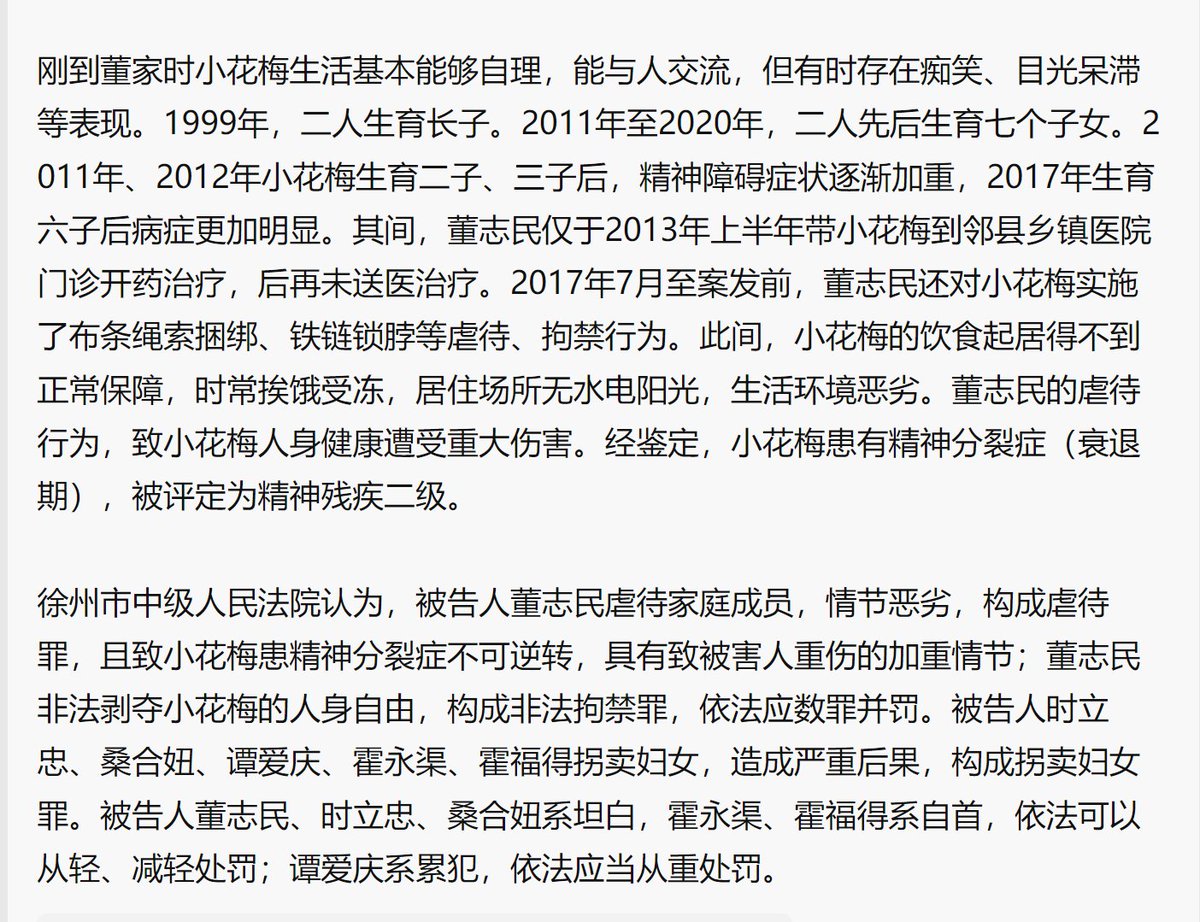 刚到董家时小花梅生活基本能够自理，能与人交流，但有时存在痴笑、目光呆滞等表现。1999年，二人生育长子。2011年至2020年，二人先后生育七个子女。2011年、2012年小花梅生育二子、三子后，精神障碍症状逐渐加重，2017年生育六子后病症更加明显。其间，董志民仅于2013年上半年带小花梅到邻县乡镇医院门诊开药治疗，后再未送医治疗。2017年7月至案发前，董志民还对小花梅实施了布条绳索捆绑、铁链锁脖等虐待、拘禁行为。此间，小花梅的饮食起居得不到正常保障，时常挨饿受冻，居住场所无水电阳光，生活环境恶劣。董志民的虐待行为，致小花梅人身健康遭受重大伤害。经鉴定，小花梅患有精神分裂症（衰退期），被评定为精神残疾二级。

徐州市中级人民法院认为，被告人董志民虐待家庭成员，情节恶劣，构成虐待罪，且致小花梅患精神分裂症不可逆转，具有致被害人重伤的加重情节；董志民非法剥夺小花梅的人身自由，构成非法拘禁罪，依法应数罪并罚。被告人时立忠、桑合妞、谭爱庆、霍永渠、霍福得拐卖妇女，造成严重后果，构成拐卖妇女罪。被告人董志民、时立忠、桑合妞系坦白，霍永渠、霍福得系自首，依法可以从轻、减轻处罚；谭爱庆系累犯，依法应当从重处罚。